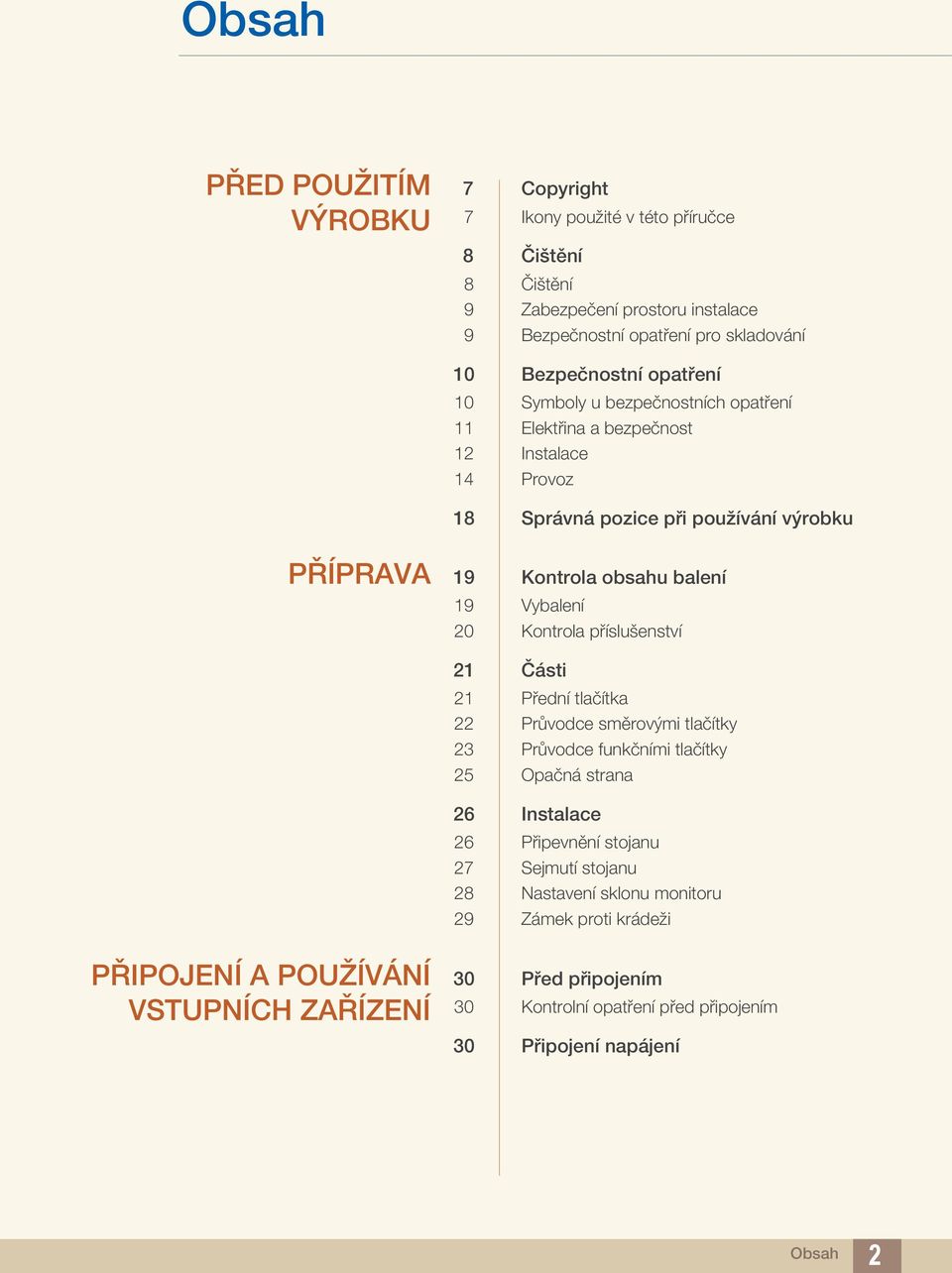 Obsah

PŘED POUŽITÍM VÝROBKU

7 Copyright
7 Ikony použité v této příručce

8 Čištění
8 Čištění
9 Zabezpečení prostoru instalace
9 Bezpečnostní opatření pro skladování

10 Bezpečnostní opatření
10 Symboly u bezpečnostních opatření
11 Elektřina a bezpečnost
12 Instalace
14 Provoz

18 Správná pozice při používání výrobku

PŘÍPRAVA

19 Kontrola obsahu balení
19 Vybalení
20 Kontrola příslušenství

21 Části
21 Přední tlačítka
22 Průvodce směrovými tlačítky
23 Průvodce funkčními tlačítky
25 Opačná strana

26 Instalace
26 Připevnění stojanu
27 Sejmutí stojanu
28 Nastavení sklonu monitoru
29 Zámek proti krádeži

PŘIPOJENÍ A POUŽÍVÁNÍ VSTUPNÍCH ZAŘÍZENÍ

30 Před připojením
30 Kontrolní opatření před připojením

30 Připojení napájení

Obsah 2